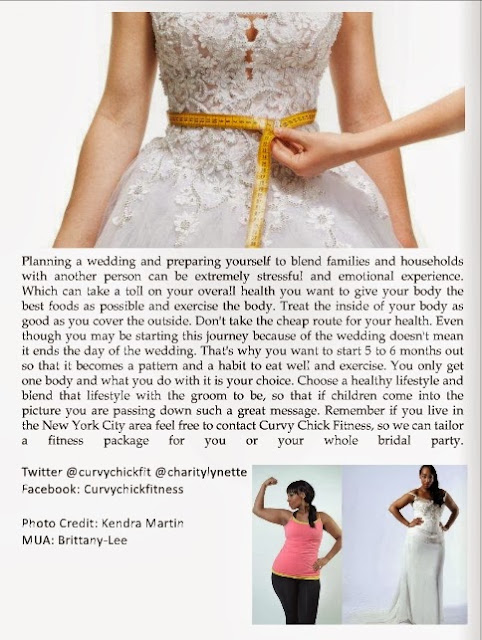 Planning a wedding and preparing yourself to blend families and households with another person can be extremely stressful and emotional experience. Which can take a toll on your overall health you want to give your body the best foods as possible and exercise the body. Treat the inside of your body as good as you cover the outside. Don't take the cheap route for your health. Even though you may be starting this journey because of the wedding doesn't mean it ends the day of the wedding. That's why you want to start 5 to 6 months out so that it becomes a pattern and a habit to eat well and exercise. You only get one body and what you do with it is your choice. Choose a healthy lifestyle and blend that lifestyle with the groom to be, so that if children come into the picture you are passing down such a great message. Remember if you live in the New York City area feel free to contact Curvy Chick Fitness, so we can tailor a fitness package for you or your whole bridal party.

Twitter @curvychickfit @charitylynette
Facebook: Curvychickfitness

Photo Credit: Kendra Martin
MUA: Brittany-Lee